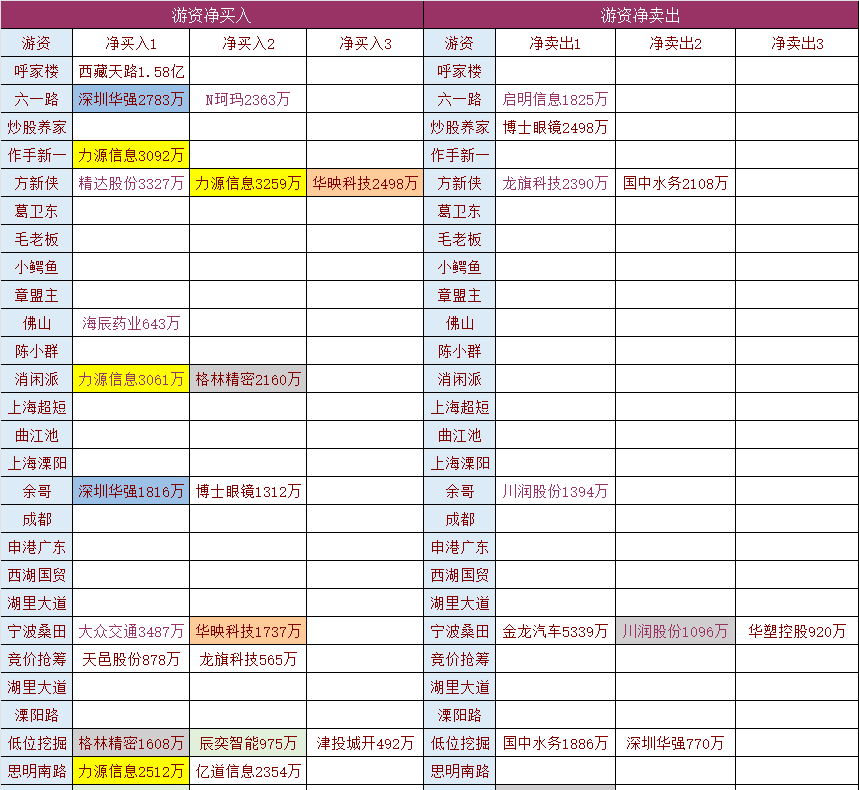 | 游资净买入 | | | | 游资净卖出 | | | |
|---|---|---|---|---|---|---|---|
| 游资 | 净买入1 | 净买入2 | 净买入3 | 游资 | 净卖出1 | 净卖出2 | 净卖出3 |
| 呼家楼 | 西藏天路1.58亿 | | | 呼家楼 | | | |
| 六一路 | 深圳华强2783万 | N珂玛2363万 | | 六一路 | 启明信息1825万 | | |
| 炒股养家 | | | | 炒股养家 | 博士眼镜2498万 | | |
| 作手新一 | 力源信息3092万 | | | 作手新一 | | | |
| 方新侠 | 精达股份3327万 | 力源信息3259万 | 华映科技2498万 | 方新侠 | 龙旗科技2390万 | 国中水务2108万 | |
| 葛卫东 | | | | 葛卫东 | | | |
| 毛老板 | | | | 毛老板 | | | |
| 小鳄鱼 | | | | 小鳄鱼 | | | |
| 章盟主 | | | | 章盟主 | | | |
| 佛山 | 海辰药业643万 | | | 佛山 | | | |
| 陈小群 | | | | 陈小群 | | | |
| 消闲派 | 力源信息3061万 | 格林精密2160万 | | 消闲派 | | | |
| 上海超短 | | | | 上海超短 | | | |
| 曲江池 | | | | 曲江池 | | | |
| 上海溧阳 | | | | 上海溧阳 | | | |
| 余哥 | 深圳华强1816万 | 博士眼镜1312万 | | 余哥 | 川润股份1394万 | | |
| 成都 | | | | 成都 | | | |
| 申港广东 | | | | 申港广东 | | | |
| 西湖国贸 | | | | 西湖国贸 | | | |
| 湖里大道 | | | | 湖里大道 | | | |
| 宁波桑田 | 大众交通3487万 | 华映科技1737万 | | 宁波桑田 | 金龙汽车5339万 | 川润股份1096万 | 华塑控股920万 |
| 竞价抢筹 | 天邑股份878万 | 龙旗科技565万 | | 竞价抢筹 | | | |
| 湖里大道 | | | | 湖里大道 | | | |
| 溧阳路 | | | | 溧阳路 | | | |
| 低位挖掘 | 格林精密1608万 | 辰奕智能975万 | 津投城开492万 | 低位挖掘 | 国中水务1886万 | 深圳华强770万 | |
| 思明南路 | 力源信息2512万 | 亿道信息2354万 | | 思明南路 | | | |